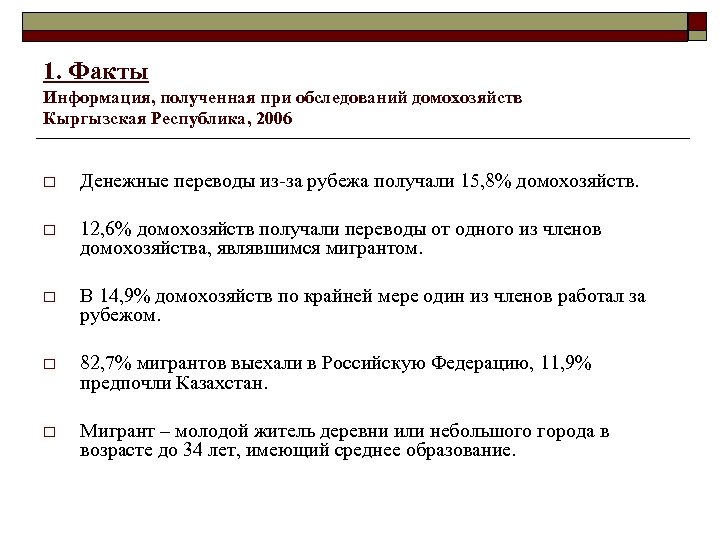 1. Факты
Информация, полученная при обследований домохозяйств
Кыргызская Республика, 2006

□ Денежные переводы из-за рубежа получали 15,8% домохозяйств.

□ 12,6% домохозяйств получали переводы от одного из членов домохозяйства, являвшимся мигрантом.

□ В 14,9% домохозяйств по крайней мере один из членов работал за рубежом.

□ 82,7% мигрантов выехали в Российскую Федерацию, 11,9% предпочли Казахстан.

□ Мигрант – молодой житель деревни или небольшого города в возрасте до 34 лет, имеющий среднее образование.